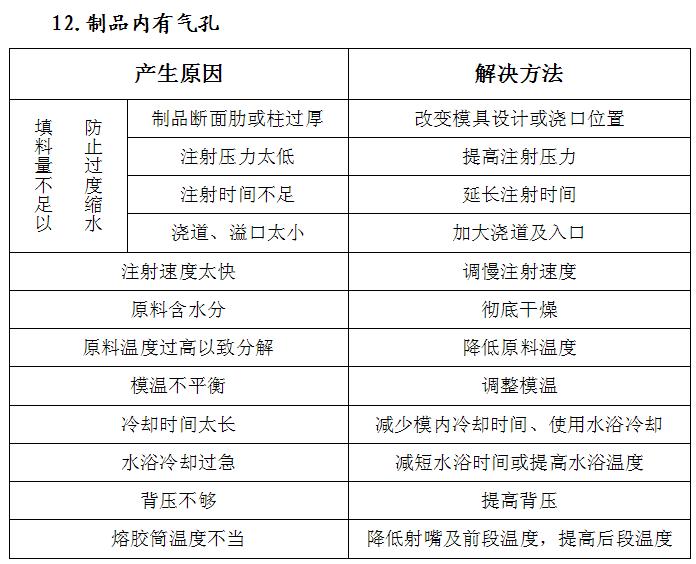 12. 制品内有气孔

| 产生原因 | | 解决方法 |
|---|---|---|
| 填料量不足以防止过度缩水 | 制品断面肋或柱过厚 | 改变模具设计或浇口位置 |
| | 注射压力太低 | 提高注射压力 |
| | 注射时间不足 | 延长注射时间 |
| | 浇道、溢口太小 | 加大浇道及入口 |
| 注射速度太快 | | 调慢注射速度 |
| 原料含水分 | | 彻底干燥 |
| 原料温度过高以致分解 | | 降低原料温度 |
| 模温不平衡 | | 调整模温 |
| 冷却时间太长 | | 减少模内冷却时间、使用水浴冷却 |
| 水浴冷却过急 | | 减短水浴时间或提高水浴温度 |
| 背压不够 | | 提高背压 |
| 熔胶筒温度不当 | | 降低射嘴及前段温度，提高后段温度 |